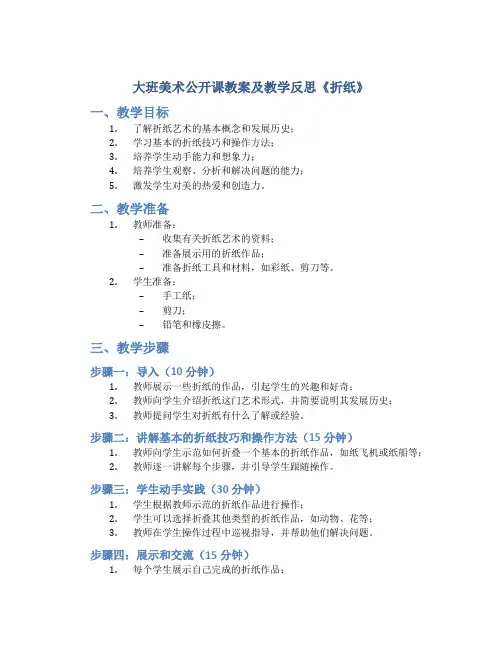 大班美术公开课教案及教学反思《折纸》

一、教学目标

1. 了解折纸艺术的基本概念和发展历史；
2. 学习基本的折纸技巧和操作方法；
3. 培养学生动手能力和想象力；
4. 培养学生观察、分析和解决问题的能力；
5. 激发学生对美的热爱和创造力。

二、教学准备

1. 教师准备：
   – 收集有关折纸艺术的资料；
   – 准备展示用的折纸作品；
   – 准备折纸工具和材料，如彩纸、剪刀等。
2. 学生准备：
   – 手工纸；
   – 剪刀；
   – 铅笔和橡皮擦。

三、教学步骤

步骤一：导入（10 分钟）

1. 教师展示一些折纸的作品，引起学生的兴趣和好奇；
2. 教师向学生介绍折纸这门艺术形式，并简要说明其发展历史；
3. 教师提问学生对折纸有什么了解或经验。

步骤二：讲解基本的折纸技巧和操作方法（15 分钟）

1. 教师向学生示范如何折叠一个基本的折纸作品，如纸飞机或纸船等；
2. 教师逐一讲解每个步骤，并引导学生跟随操作。

步骤三：学生动手实践（30 分钟）

1. 学生根据教师示范的折纸作品进行操作；
2. 学生可以选择折叠其他类型的折纸作品，如动物、花等；
3. 教师在学生操作过程中巡视指导，并帮助他们解决问题。

步骤四：展示和交流（15 分钟）

1. 每个学生展示自己完成的折纸作品；